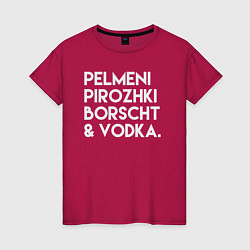 PELMENI
PIROZHKI
BORSCHT
& VODKA.